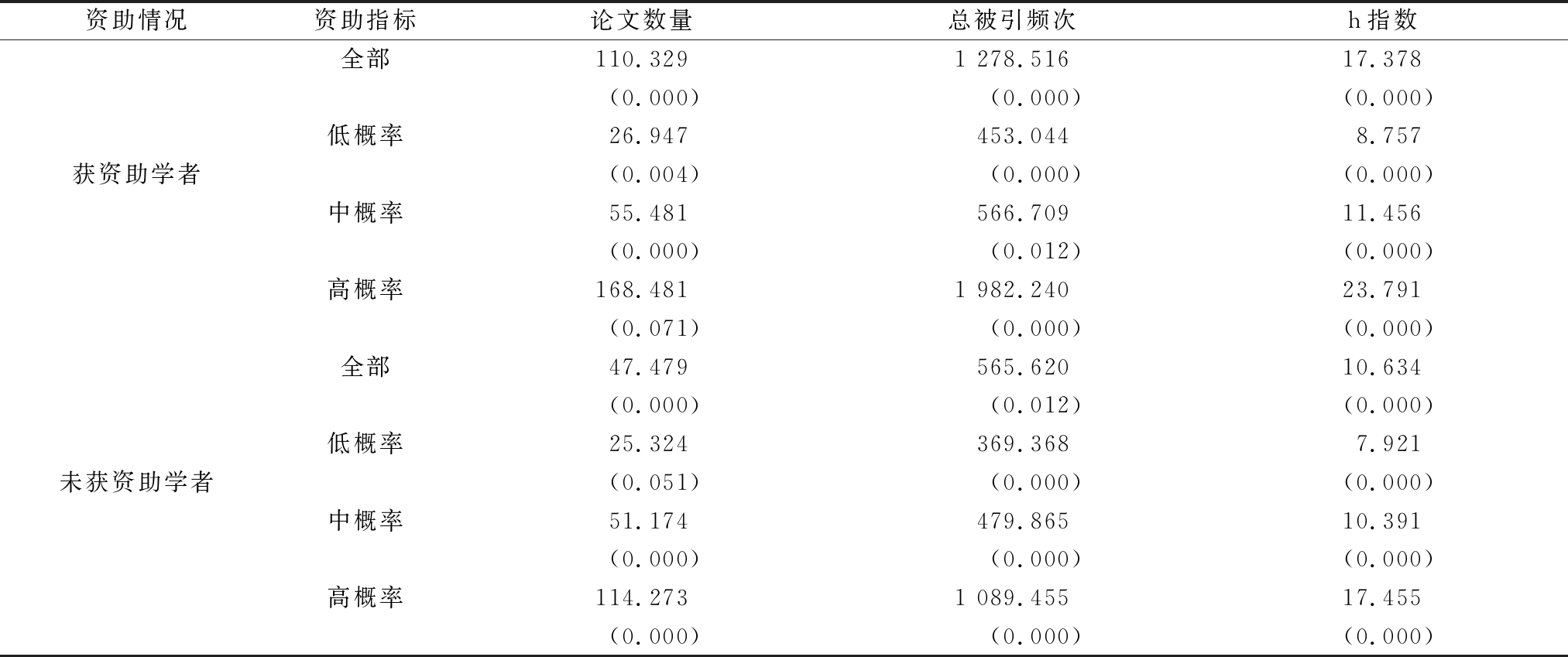 | 资助情况 | 资助指标 | 论文数量 | 总被引频次 | h 指数 |
|---|---|---|---|---|
| 获资助学者 | 全部 | 110.329 | 1 278.516 | 17.378 |
| | | (0.000) | (0.000) | (0.000) |
| | 低概率 | 26.947 | 453.044 | 8.757 |
| | | (0.004) | (0.000) | (0.000) |
| | 中概率 | 55.481 | 566.709 | 11.456 |
| | | (0.000) | (0.012) | (0.000) |
| | 高概率 | 168.481 | 1 982.240 | 23.791 |
| | | (0.071) | (0.000) | (0.000) |
| 未获资助学者 | 全部 | 47.479 | 565.620 | 10.634 |
| | | (0.000) | (0.012) | (0.000) |
| | 低概率 | 25.324 | 369.368 | 7.921 |
| | | (0.051) | (0.000) | (0.000) |
| | 中概率 | 51.174 | 479.865 | 10.391 |
| | | (0.000) | (0.000) | (0.000) |
| | 高概率 | 114.273 | 1 089.455 | 17.455 |
| | | (0.000) | (0.000) | (0.000) |